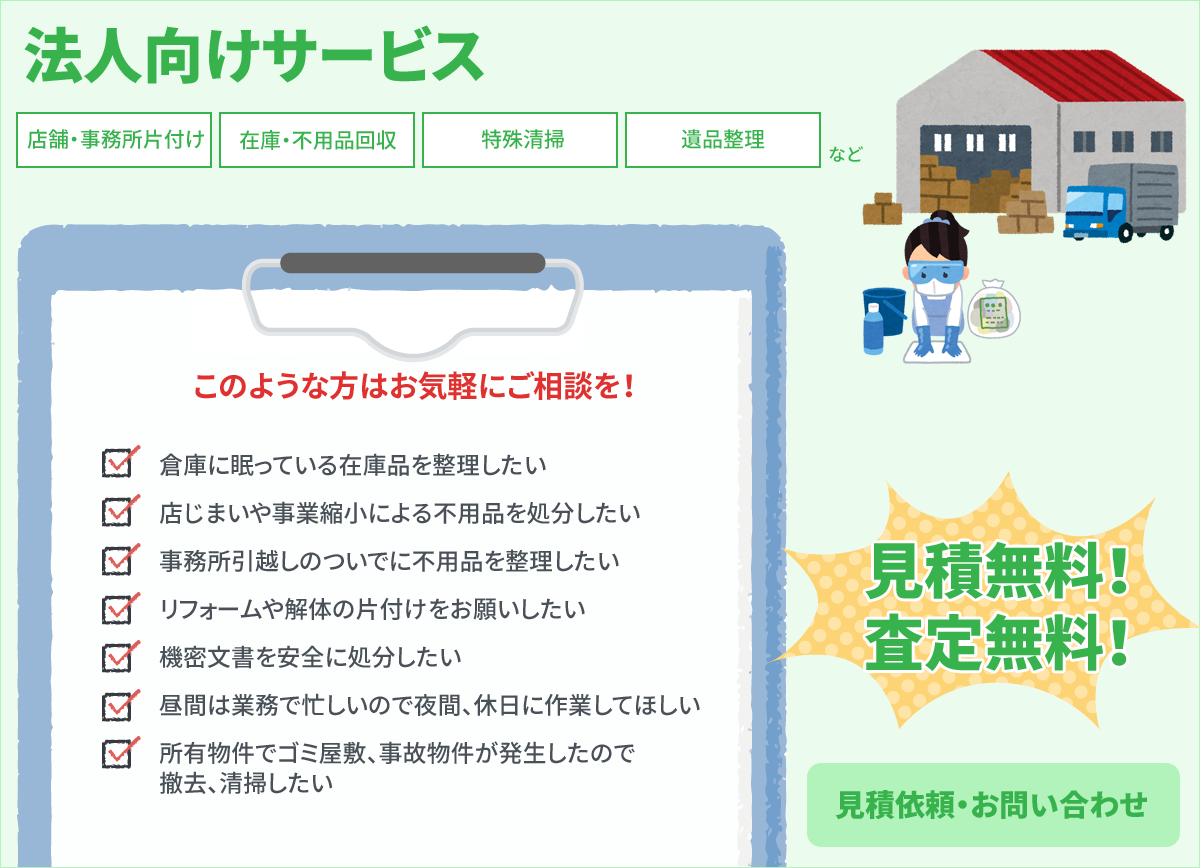 法人向けサービス

店舗・事務所片付け

在庫・不用品回収

特殊清掃

遺品整理

など

このような方はお気軽にご相談を！

倉庫に眠っている在庫品を整理したい

店じまいや事業縮小による不用品を処分したい

事務所引越しのついでに不用品を整理したい

リフォームや解体の片付けをお願いしたい

機密文書を安全に処分したい

昼間は業務で忙しいので夜間、休日に作業してほしい

所有物件でゴミ屋敷、事故物件が発生したので撤去、清掃したい

見積無料！
査定無料！

見積依頼・お問い合わせ